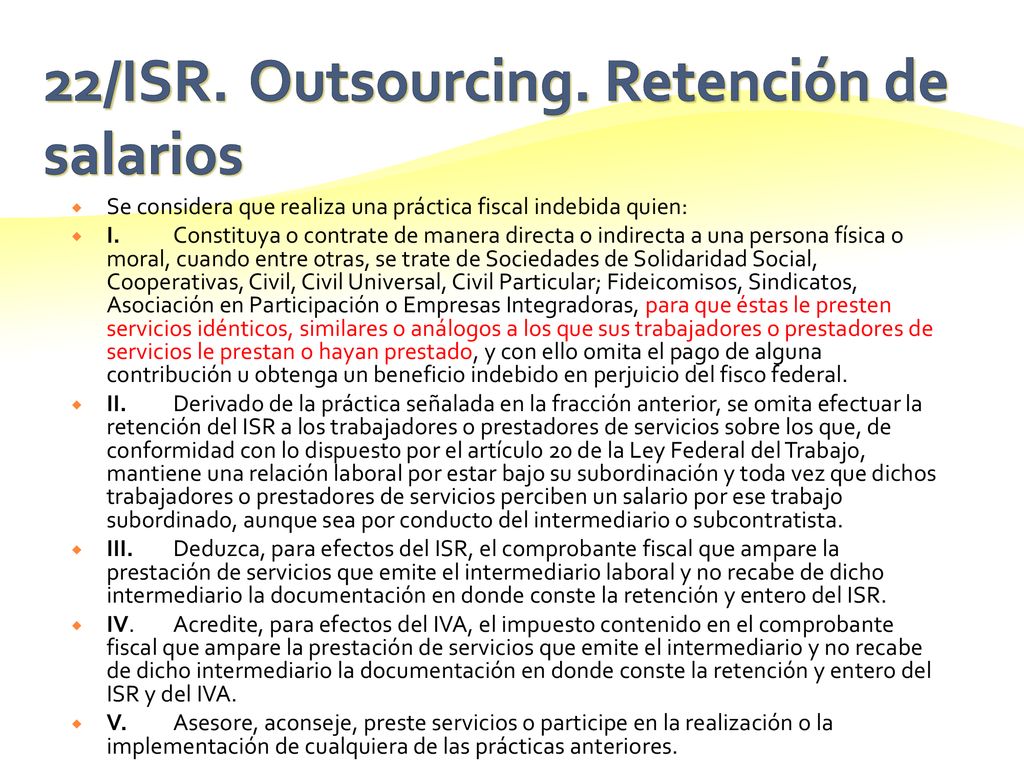 22/ISR. Outsourcing. Retención de salarios

Se considera que realiza una práctica fiscal indebida quien:

I. Constituya o contrate de manera directa o indirecta a una persona física o moral, cuando entre otras, se trate de Sociedades de Solidaridad Social, Cooperativas, Civil, Civil Universal, Civil Particular; Fideicomisos, Sindicatos, Asociación en Participación o Empresas Integradoras, para que éstas le presten servicios idénticos, similares o análogos a los que sus trabajadores o prestadores de servicios le prestan o hayan prestado, y con ello omita el pago de alguna contribución u obtenga un beneficio indebido en perjuicio del fisco federal.

II. Derivado de la práctica señalada en la fracción anterior, se omita efectuar la retención del ISR a los trabajadores o prestadores de servicios sobre los que, de conformidad con lo dispuesto por el artículo 20 de la Ley Federal del Trabajo, mantiene una relación laboral por estar bajo su subordinación y toda vez que dichos trabajadores o prestadores de servicios perciben un salario por ese trabajo subordinado, aunque sea por conducto del intermediario o subcontratista.

III. Deduzca, para efectos del ISR, el comprobante fiscal que ampare la prestación de servicios que emite el intermediario laboral y no recabe de dicho intermediario la documentación en donde conste la retención y entero del ISR.

IV. Acredite, para efectos del IVA, el impuesto contenido en el comprobante fiscal que ampare la prestación de servicios que emite el intermediario y no recabe de dicho intermediario la documentación en donde conste la retención y entero del ISR y del IVA.

V. Asesore, aconseje, preste servicios o participe en la realización o la implementación de cualquiera de las prácticas anteriores.